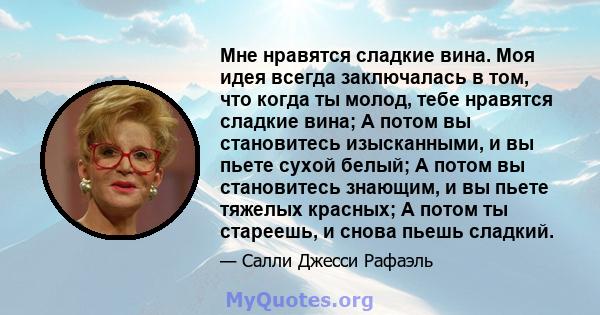 Мне нравятся сладкие вина. Моя идея всегда заключалась в том, что когда ты молод, тебе нравятся сладкие вина; А потом вы становитесь изысканными, и вы пьете сухой белый; А потом вы становитесь знающим, и вы пьете тяжелых красных; А потом ты стареешь, и снова пьешь сладкий.

— Салли Джесси Рафаэль

MyQuotes.org